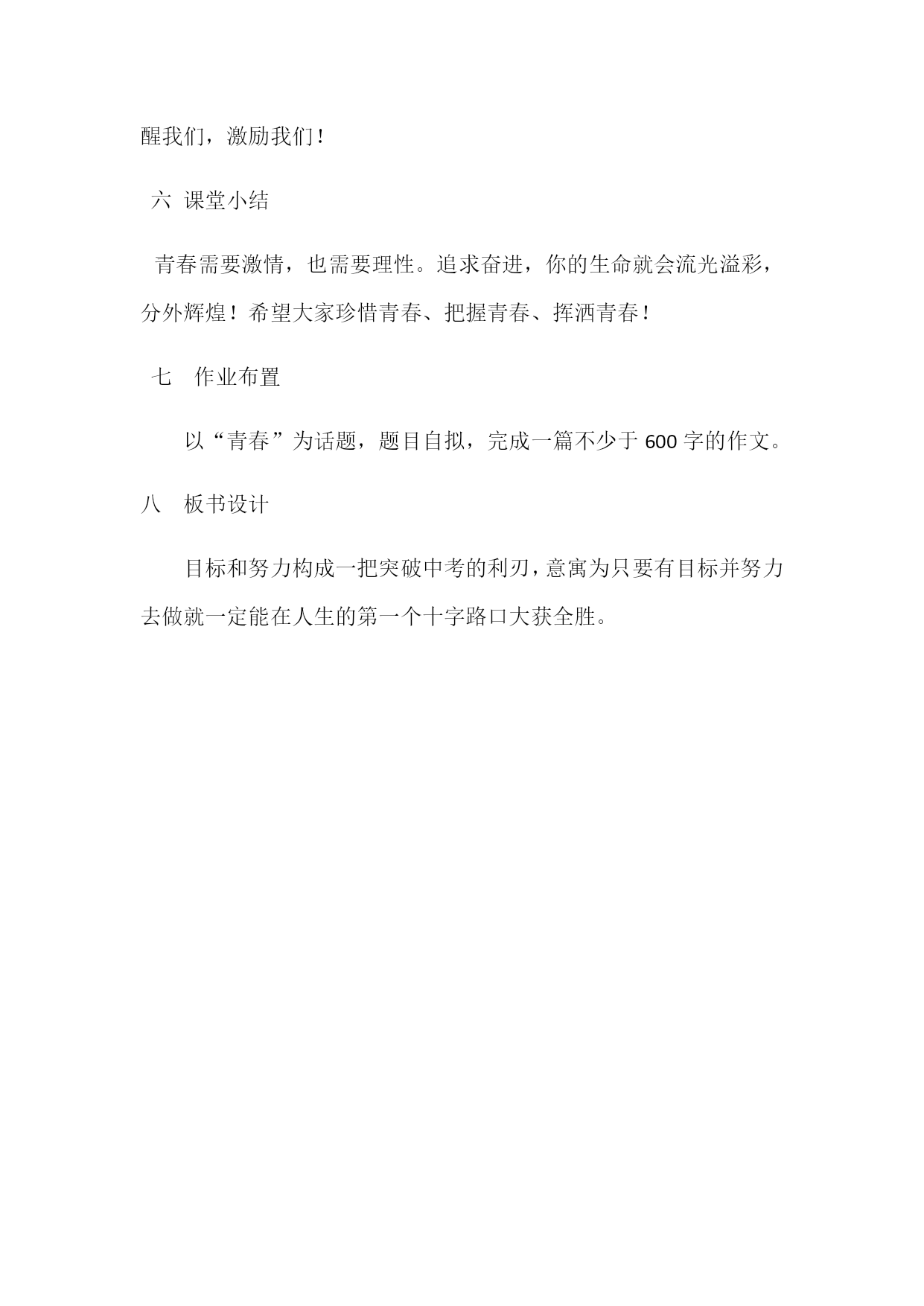 醒我们，激励我们！

六 课堂小结

青春需要激情，也需要理性。追求奋进，你的生命就会流光溢彩，分外辉煌！希望大家珍惜青春、把握青春、挥洒青春！

七 作业布置

以“青春”为话题，题目自拟，完成一篇不少于600字的作文。

八 板书设计

目标和努力构成一把突破中考的利刃，意寓为只要有目标并努力去做就一定能在人生的第一个十字路口大获全胜。